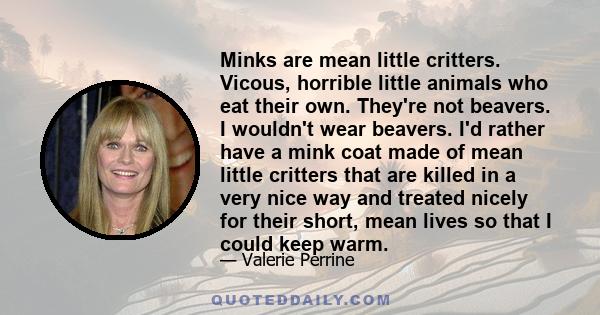 Minks are mean little critters. Vicous, horrible little animals who eat their own. They're not beavers. I wouldn't wear beavers. I'd rather have a mink coat made of mean little critters that are killed in a very nice way and treated nicely for their short, mean lives so that I could keep warm.

— Valerie Perrine

QUOTEDDAILY.COM